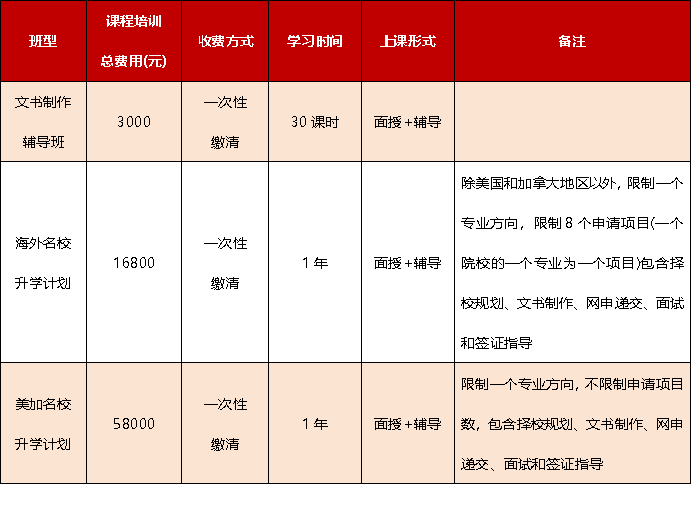 | 班型 | 课程培训总费用(元) | 收费方式 | 学习时间 | 上课形式 | 备注 |
|---|---|---|---|---|---|
| 文书制作辅导班 | 3000 | 一次性缴清 | 30 课时 | 面授+辅导 | |
| 海外名校升学计划 | 16800 | 一次性缴清 | 1 年 | 面授+辅导 | 除美国和加拿大地区以外，限制一个专业方向，限制 8 个申请项目(一个院校的一个专业为一个项目)包含择校规划、文书制作、网申递交、面试和签证指导 |
| 美加名校升学计划 | 58000 | 一次性缴清 | 1 年 | 面授+辅导 | 限制一个专业方向，不限制申请项目数，包含择校规划、文书制作、网申递交、面试和签证指导 |